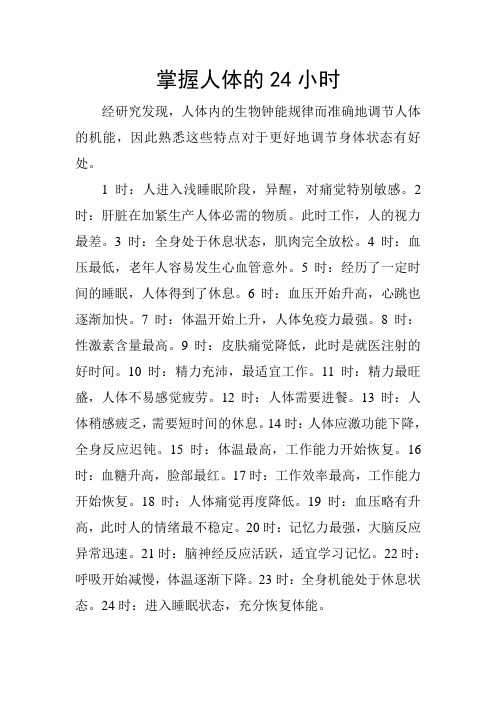 掌握人体的 24 小时

经研究发现，人体内的生物钟能规律而准确地调节人体的机能，因此熟悉这些特点对于更好地调节身体状态有好处。

1 时：人进入浅睡眠阶段，异醒，对痛觉特别敏感。2 时：肝脏在加紧生产人体必需的物质。此时工作，人的视力最差。3 时：全身处于休息状态，肌肉完全放松。4 时：血压最低，老年人容易发生心血管意外。5 时：经历了一定时间的睡眠，人体得到了休息。6 时：血压开始升高，心跳也逐渐加快。7 时：体温开始上升，人体免疫力最强。8 时：性激素含量最高。9 时：皮肤痛觉降低，此时是就医注射的好时间。10 时：精力充沛，最适宜工作。11 时：精力最旺盛，人体不易感觉疲劳。12 时：人体需要进餐。13 时：人体稍感疲乏，需要短时间的休息。14 时：人体应激功能下降，全身反应迟钝。15 时：体温最高，工作能力开始恢复。16 时：血糖升高，脸部最红。17 时：工作效率最高，工作能力开始恢复。18 时：人体痛觉再度降低。19 时：血压略有升高，此时人的情绪最不稳定。20 时：记忆力最强，大脑反应异常迅速。21 时：脑神经反应活跃，适宜学习记忆。22 时：呼吸开始减慢，体温逐渐下降。23 时：全身机能处于休息状态。24 时：进入睡眠状态，充分恢复体能。